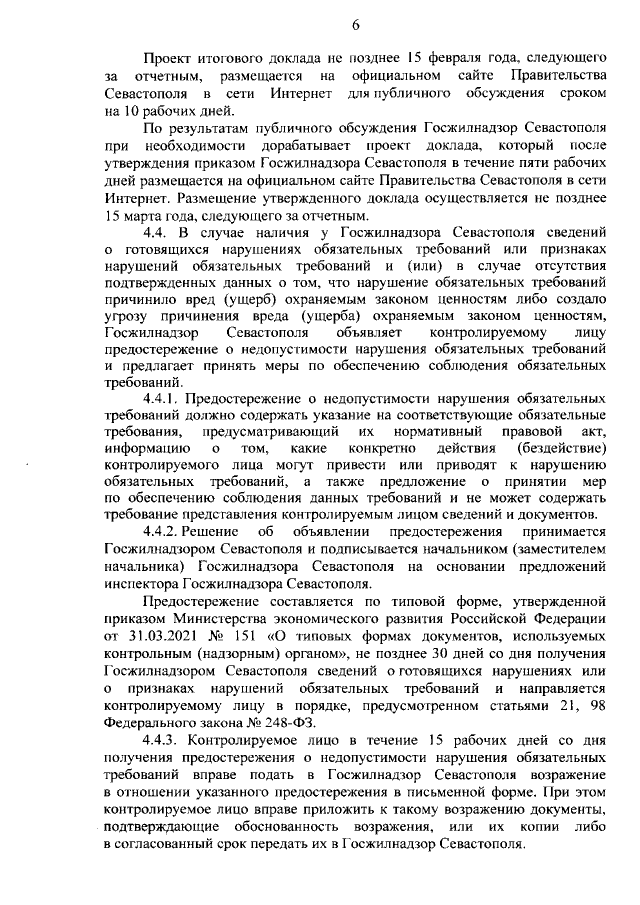 6

Проект итогового доклада не позднее 15 февраля года, следующего за отчетным, размещается на официальном сайте Правительства Севастополя в сети Интернет для публичного обсуждения сроком на 10 рабочих дней.

По результатам публичного обсуждения Госжилнадзор Севастополя при необходимости дорабатывает проект доклада, который после утверждения приказом Госжилнадзора Севастополя в течение пяти рабочих дней размещается на официальном сайте Правительства Севастополя в сети Интернет. Размещение утвержденного доклада осуществляется не позднее 15 марта года, следующего за отчетным.

4.4. В случае наличия у Госжилнадзора Севастополя сведений о готовящихся нарушениях обязательных требований или признаках нарушений обязательных требований и (или) в случае отсутствия подтвержденных данных о том, что нарушение обязательных требований причинило вред (ущерб) охраняемым законом ценностям либо создало угрозу причинения вреда (ущерба) охраняемым законом ценностям, Госжилнадзор Севастополя объявляет контролируемому лицу предостережение о недопустимости нарушения обязательных требований и предлагает принять меры по обеспечению соблюдения обязательных требований.

4.4.1. Предостережение о недопустимости нарушения обязательных требований должно содержать указание на соответствующие обязательные требования, предусматривающий их нормативный правовой акт, информацию о том, какие конкретно действия (бездействие) контролируемого лица могут привести или приводят к нарушению обязательных требований, а также предложение о принятии мер по обеспечению соблюдения данных требований и не может содержать требование представления контролируемым лицом сведений и документов.

4.4.2. Решение об объявлении предостережения принимается Госжилнадзором Севастополя и подписывается начальником (заместителем начальника) Госжилнадзора Севастополя на основании предложений инспектора Госжилнадзора Севастополя.

Предостережение составляется по типовой форме, утвержденной приказом Министерства экономического развития Российской Федерации от 31.03.2021 № 151 «О типовых формах документов, используемых контрольным (надзорным) органом», не позднее 30 дней со дня получения Госжилнадзором Севастополя сведений о готовящихся нарушениях или о признаках нарушений обязательных требований и направляется контролируемому лицу в порядке, предусмотренном статьями 21, 98 Федерального закона № 248-ФЗ.

4.4.3. Контролируемое лицо в течение 15 рабочих дней со дня получения предостережения о недопустимости нарушения обязательных требований вправе подать в Госжилнадзор Севастополя возражение в отношении указанного предостережения в письменной форме. При этом контролируемое лицо вправе приложить к такому возражению документы, подтверждающие обоснованность возражения, или их копии либо в согласованный срок передать их в Госжилнадзор Севастополя.